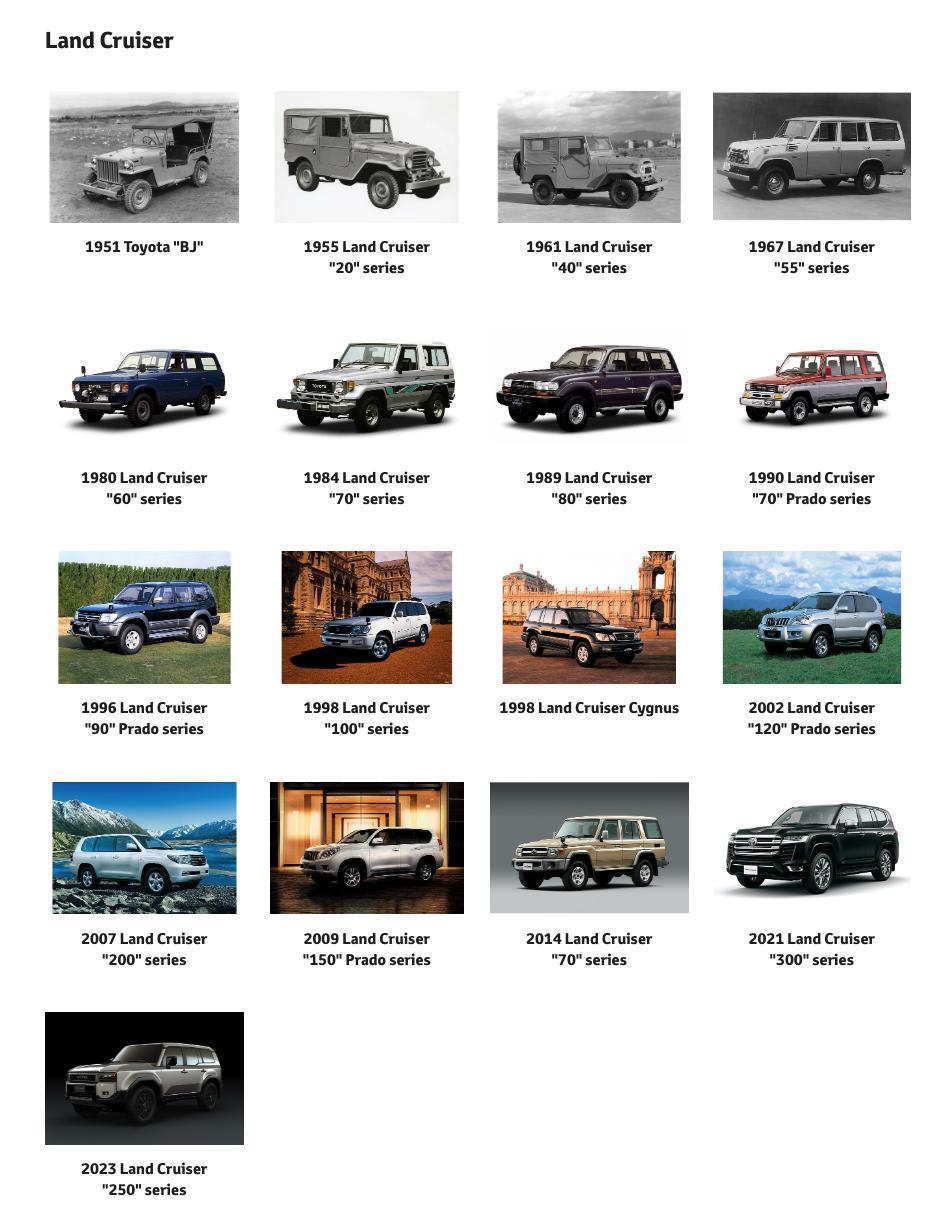 Land Cruiser

1951 Toyota "BJ"

1955 Land Cruiser "20" series

1961 Land Cruiser "40" series

1967 Land Cruiser "55" series

1980 Land Cruiser "60" series

1984 Land Cruiser "70" series

1989 Land Cruiser "80" series

1990 Land Cruiser "70" Prado series

1996 Land Cruiser "90" Prado series

1998 Land Cruiser "100" series

1998 Land Cruiser Cygnus

2002 Land Cruiser "120" Prado series

2007 Land Cruiser "200" series

2009 Land Cruiser "150" Prado series

2014 Land Cruiser "70" series

2021 Land Cruiser "300" series

2023 Land Cruiser "250" series